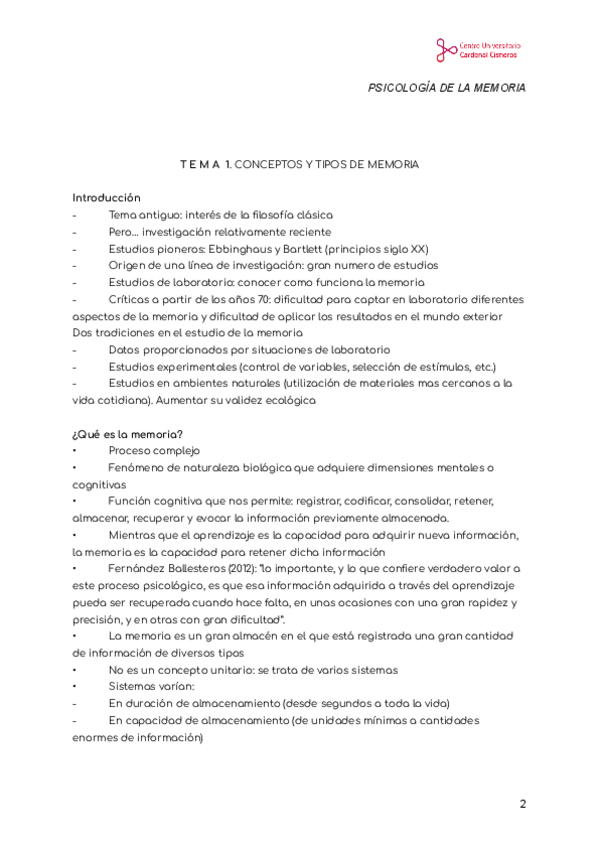 Centro Universitario
Cardenal Cisneros

PSICOLOGÍA DE LA MEMORIA

T E M A 1. CONCEPTOS Y TIPOS DE MEMORIA

Introducción
- Tema antiguo: interés de la filosofía clásica
- Pero… investigación relativamente reciente
- Estudios pioneros: Ebbinghaus y Bartlett (principios siglo XX)
- Origen de una línea de investigación: gran numero de estudios
- Estudios de laboratorio: conocer como funciona la memoria
- Críticas a partir de los años 70: dificultad para captar en laboratorio diferentes aspectos de la memoria y dificultad de aplicar los resultados en el mundo exterior
Dos tradiciones en el estudio de la memoria
- Datos proporcionados por situaciones de laboratorio
- Estudios experimentales (control de variables, selección de estímulos, etc.)
- Estudios en ambientes naturales (utilización de materiales mas cercanos a la vida cotidiana). Aumentar su validez ecológica

¿Qué es la memoria?
• Proceso complejo
• Fenómeno de naturaleza biológica que adquiere dimensiones mentales o cognitivas
• Función cognitiva que nos permite: registrar, codificar, consolidar, retener, almacenar, recuperar y evocar la información previamente almacenada.
• Mientras que el aprendizaje es la capacidad para adquirir nueva información, la memoria es la capacidad para retener dicha información
• Fernández Ballesteros (2012): "lo importante, y lo que confiere verdadero valor a este proceso psicológico, es que esa información adquirida a través del aprendizaje pueda ser recuperada cuando hace falta, en unas ocasiones con una gran rapidez y precisión, y en otras con gran dificultad".
• La memoria es un gran almacén en el que está registrada una gran cantidad de información de diversos tipos
• No es un concepto unitario: se trata de varios sistemas
• Sistemas varían:
- En duración de almacenamiento (desde segundos a toda la vida)
- En capacidad de almacenamiento (de unidades mínimas a cantidades enormes de información)

2